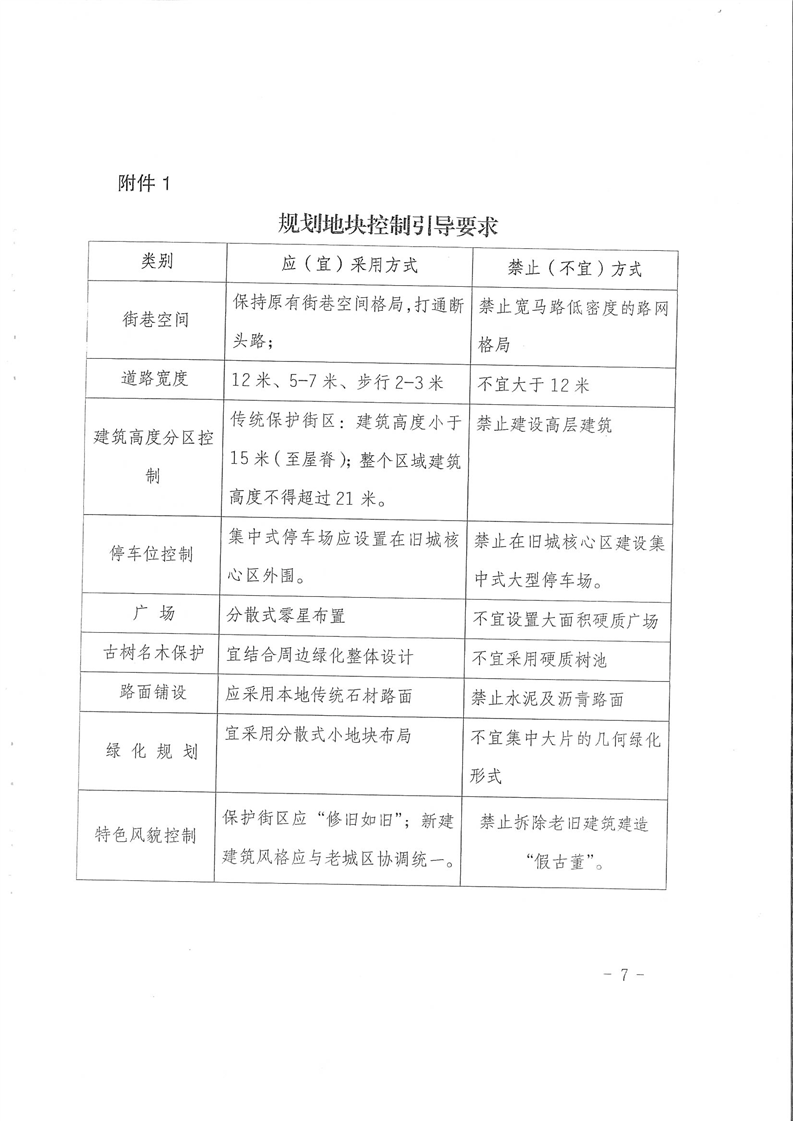 附件 1

规划地块控制引导要求

| 类别 | 应（宜）采用方式 | 禁止（不宜）方式 |
|---|---|---|
| 街巷空间 | 保持原有街巷空间格局，打通断头路； | 禁止宽马路低密度的路网格局 |
| 道路宽度 | 12 米、5-7 米、步行 2-3 米 | 不宜大于 12 米 |
| 建筑高度分区控制 | 传统保护街区：建筑高度小于 15 米（至屋脊）；整个区域建筑高度不得超过 21 米。 | 禁止建设高层建筑 |
| 停车位控制 | 集中式停车场应设置在旧城核心区外围。 | 禁止在旧城核心区建设集中式大型停车场。 |
| 广 场 | 分散式零星布置 | 不宜设置大面积硬质广场 |
| 古树名木保护 | 宜结合周边绿化整体设计 | 不宜采用硬质树池 |
| 路面铺设 | 应采用本地传统石材路面 | 禁止水泥及沥青路面 |
| 绿 化 规 划 | 宜采用分散式小地块布局 | 不宜集中大片的几何绿化形式 |
| 特色风貌控制 | 保护街区应“修旧如旧”；新建建筑风格应与老城区协调统一。 | 禁止拆除老旧建筑建造“假古董”。 |

－ 7 －